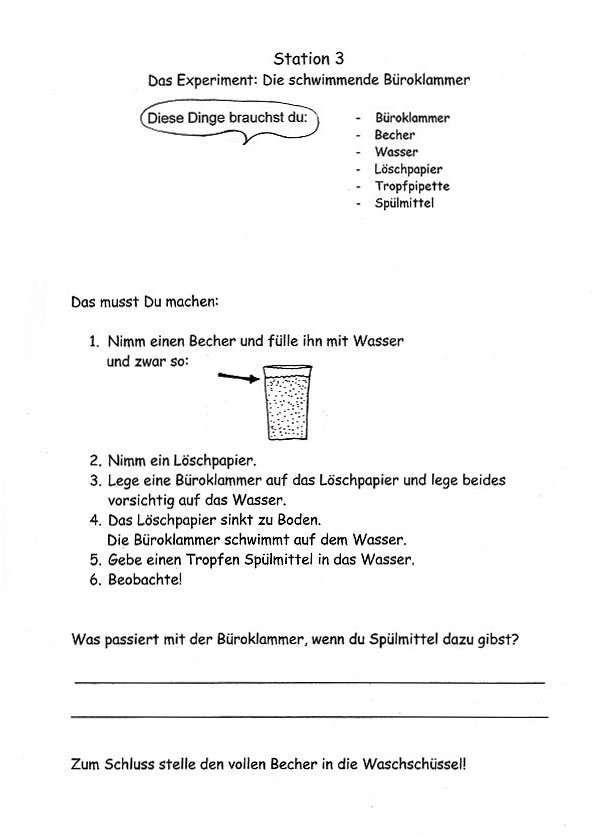 Station 3
Das Experiment: Die schwimmende Büroklammer

Diese Dinge brauchst du:

- Büroklammer
- Becher
- Wasser
- Löschpapier
- Tropfpipette
- Spülmittel

Das musst Du machen:

1. Nimm einen Becher und fülle ihn mit Wasser und zwar so:
2. Nimm ein Löschpapier.
3. Lege eine Büroklammer auf das Löschpapier und lege beides vorsichtig auf das Wasser.
4. Das Löschpapier sinkt zu Boden.
Die Büroklammer schwimmt auf dem Wasser.
5. Gebe einen Tropfen Spülmittel in das Wasser.
6. Beobachte!

Was passiert mit der Büroklammer, wenn du Spülmittel dazu gibst?

____

____

Zum Schluss stelle den vollen Becher in die Waschschüssel!